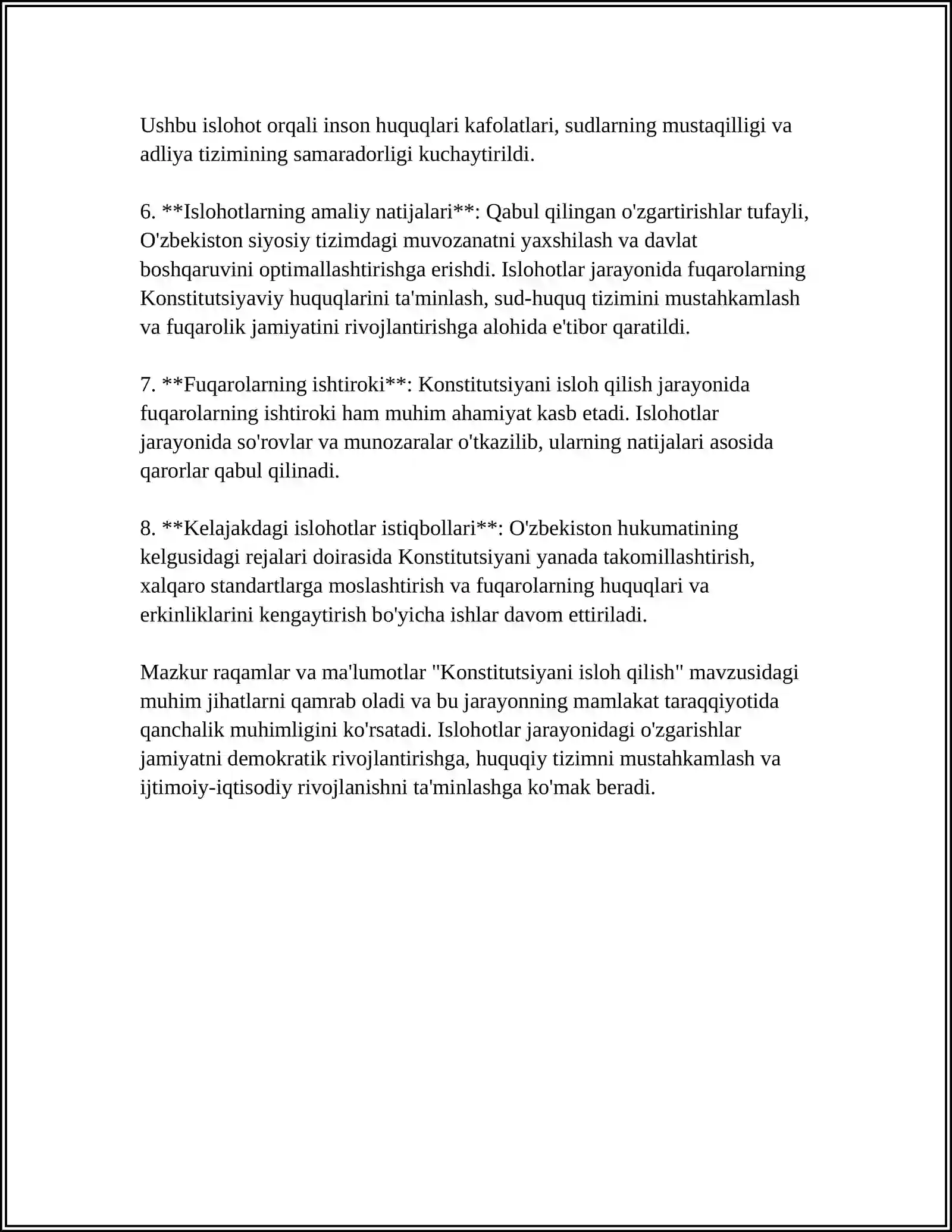 Ushbu islohot orqali inson huquqlari kafolatlari, sudlarning mustaqilligi va adliya tizimining samaradorligi kuchaytirildi.

6. **Islohotlarning amaliy natijalari**: Qabul qilingan o'zgartirishlar tufayli, O'zbekiston siyosiy tizimdagi muvozanatni yaxshilash va davlat boshqaruvini optimallashtirishga erishdi. Islohotlar jarayonida fuqarolarning Konstitutsiyaviy huquqlarini ta'minlash, sud-huquq tizimini mustahkamlash va fuqarolik jamiyatini rivojlantirishga alohida e'tibor qaratildi.

7. **Fuqarolarning ishtiroki**: Konstitutsiyani isloh qilish jarayonida fuqarolarning ishtiroki ham muhim ahamiyat kasb etadi. Islohotlar jarayonida so'rovlar va munozaralar o'tkazilib, ularning natijalari asosida qarorlar qabul qilinadi.

8. **Kelajakdagi islohotlar istiqbollari**: O'zbekiston hukumatining kelgusidagi rejalari doirasida Konstitutsiyani yanada takomillashtirish, xalqaro standartlarga moslashtirish va fuqarolarning huquqlari va erkinliklarini kengaytirish bo'yicha ishlar davom ettiriladi.

Mazkur raqamlar va ma'lumotlar "Konstitutsiyani isloh qilish" mavzusidagi muhim jihatlarni qamrab oladi va bu jarayonning mamlakat taraqqiyotida qanchalik muhimligini ko'rsatadi. Islohotlar jarayonidagi o'zgarishlar jamiyatni demokratik rivojlantirishga, huquqiy tizimni mustahkamlash va ijtimoiy-iqtisodiy rivojlanishni ta'minlashga ko'mak beradi.